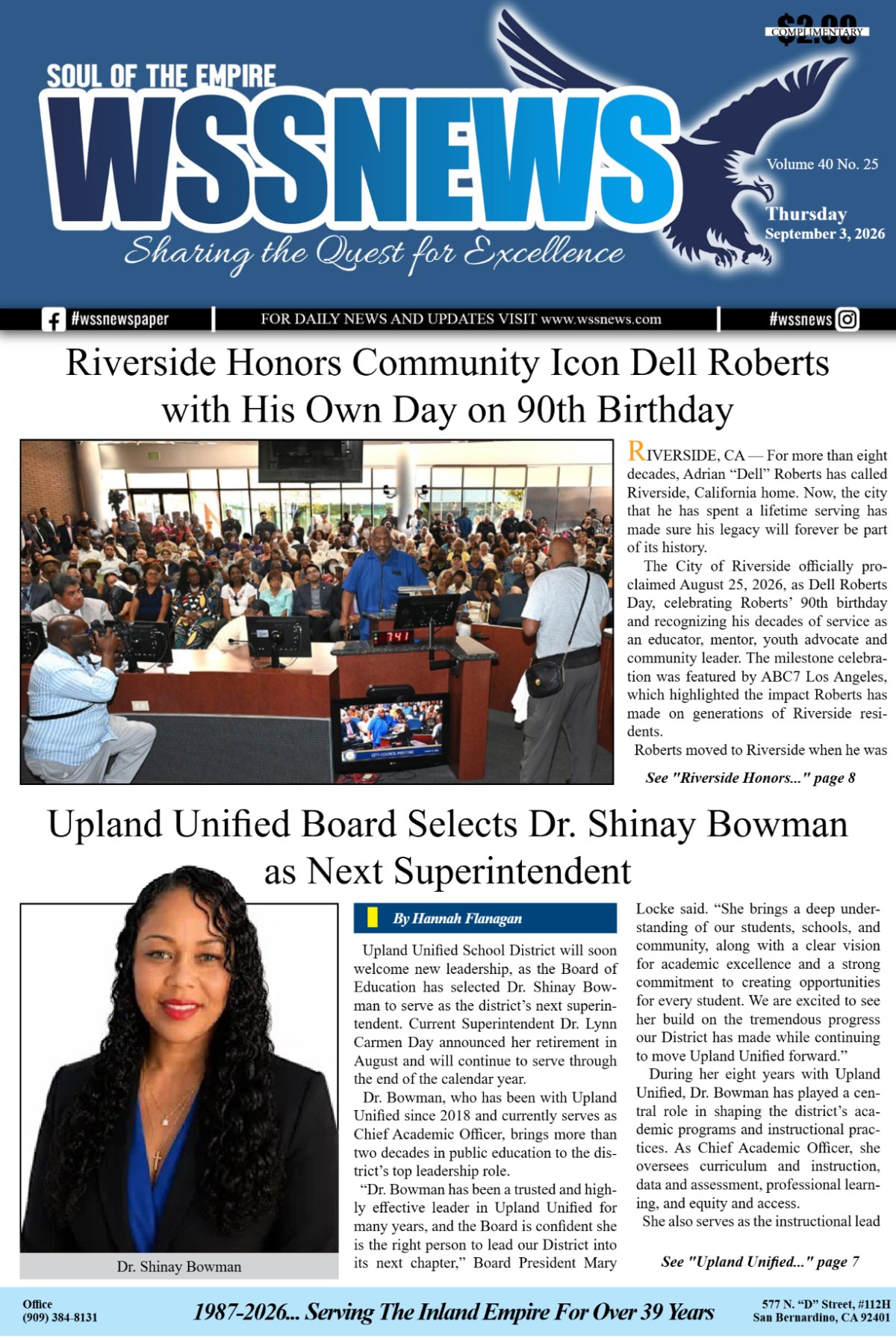 $2.00
COMPLIMENTARY

SOUL OF THE EMPIRE

WSSNEWS

Sharing the Quest for Excellence

Volume 40 No. 25

Thursday
September 3, 2026

#wssnewspaper FOR DAILY NEWS AND UPDATES VISIT www.wssnews.com #wssnews

Riverside Honors Community Icon Dell Roberts with His Own Day on 90th Birthday

RIVERSIDE, CA — For more than eight decades, Adrian "Dell" Roberts has called Riverside, California home. Now, the city that he has spent a lifetime serving has made sure his legacy will forever be part of its history.

The City of Riverside officially proclaimed August 25, 2026, as Dell Roberts Day, celebrating Roberts' 90th birthday and recognizing his decades of service as an educator, mentor, youth advocate and community leader. The milestone celebration was featured by ABC7 Los Angeles, which highlighted the impact Roberts has made on generations of Riverside residents.

Roberts moved to Riverside when he was

See "Riverside Honors..." page 8

Upland Unified Board Selects Dr. Shinay Bowman as Next Superintendent

Dr. Shinay Bowman

By Hannah Flanagan

Upland Unified School District will soon welcome new leadership, as the Board of Education has selected Dr. Shinay Bowman to serve as the district's next superintendent. Current Superintendent Dr. Lynn Carmen Day announced her retirement in August and will continue to serve through the end of the calendar year.

Dr. Bowman, who has been with Upland Unified since 2018 and currently serves as Chief Academic Officer, brings more than two decades in public education to the district's top leadership role.

"Dr. Bowman has been a trusted and highly effective leader in Upland Unified for many years, and the Board is confident she is the right person to lead our District into its next chapter," Board President Mary Locke said. "She brings a deep understanding of our students, schools, and community, along with a clear vision for academic excellence and a strong commitment to creating opportunities for every student. We are excited to see her build on the tremendous progress our District has made while continuing to move Upland Unified forward."

During her eight years with Upland Unified, Dr. Bowman has played a central role in shaping the district's academic programs and instructional practices. As Chief Academic Officer, she oversees curriculum and instruction, data and assessment, professional learning, and equity and access.

She also serves as the instructional lead

See "Upland Unified..." page 7

Office
(909) 384-8131

1987-2026... Serving The Inland Empire For Over 39 Years

577 N. "D" Street, #112H
San Bernardino, CA 92401